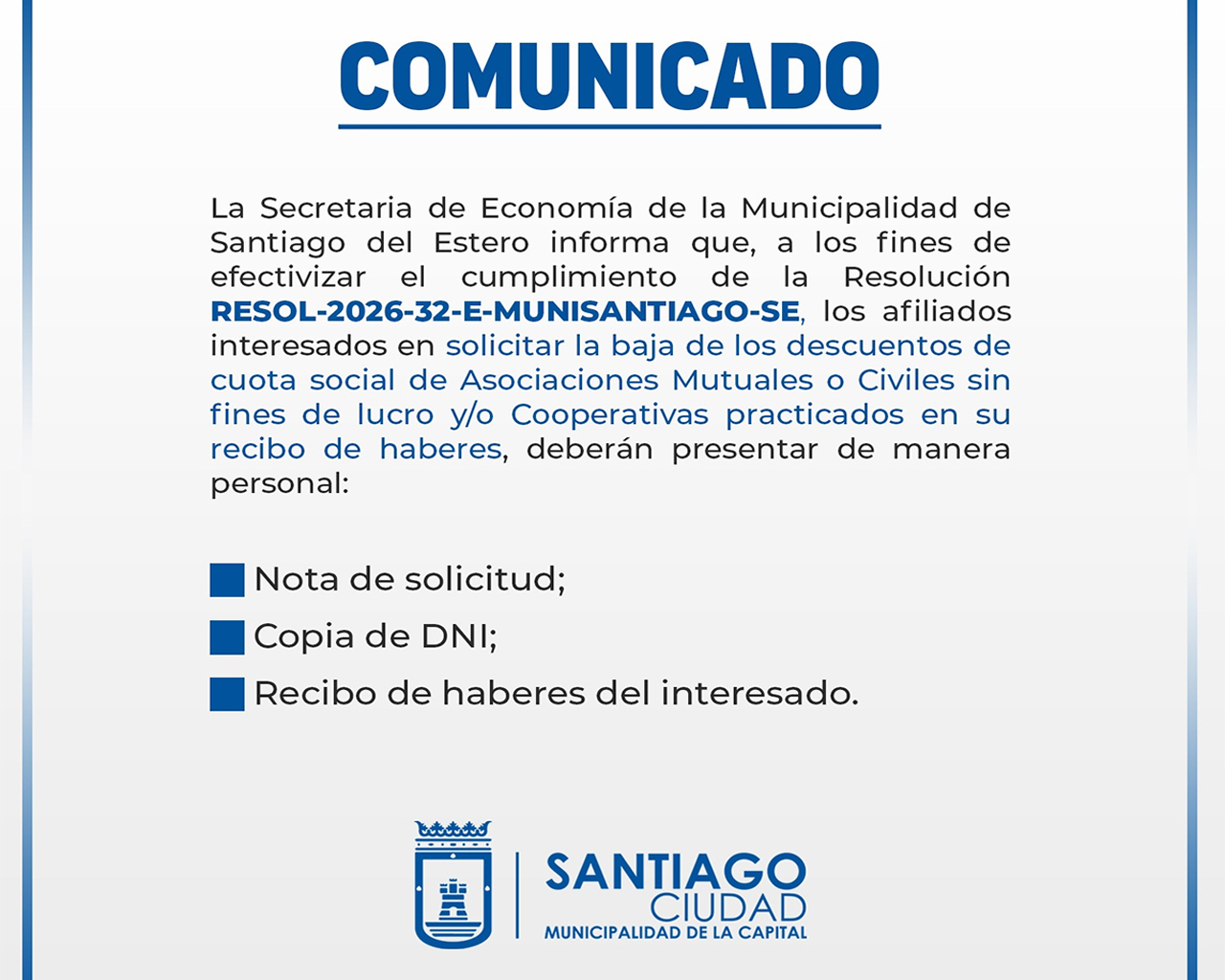 COMUNICADO

La Secretaria de Economía de la Municipalidad de Santiago del Estero informa que, a los fines de efectivizar el cumplimiento de la Resolución RESOL-2026-32-E-MUNISANTIAGO-SE, los afiliados interesados en solicitar la baja de los descuentos de cuota social de Asociaciones Mutuales o Civiles sin fines de lucro y/o Cooperativas practicados en su recibo de haberes, deberán presentar de manera personal:

Nota de solicitud;

Copia de DNI;

Recibo de haberes del interesado.

SANTIAGO CIUDAD
MUNICIPALIDAD DE LA CAPITAL